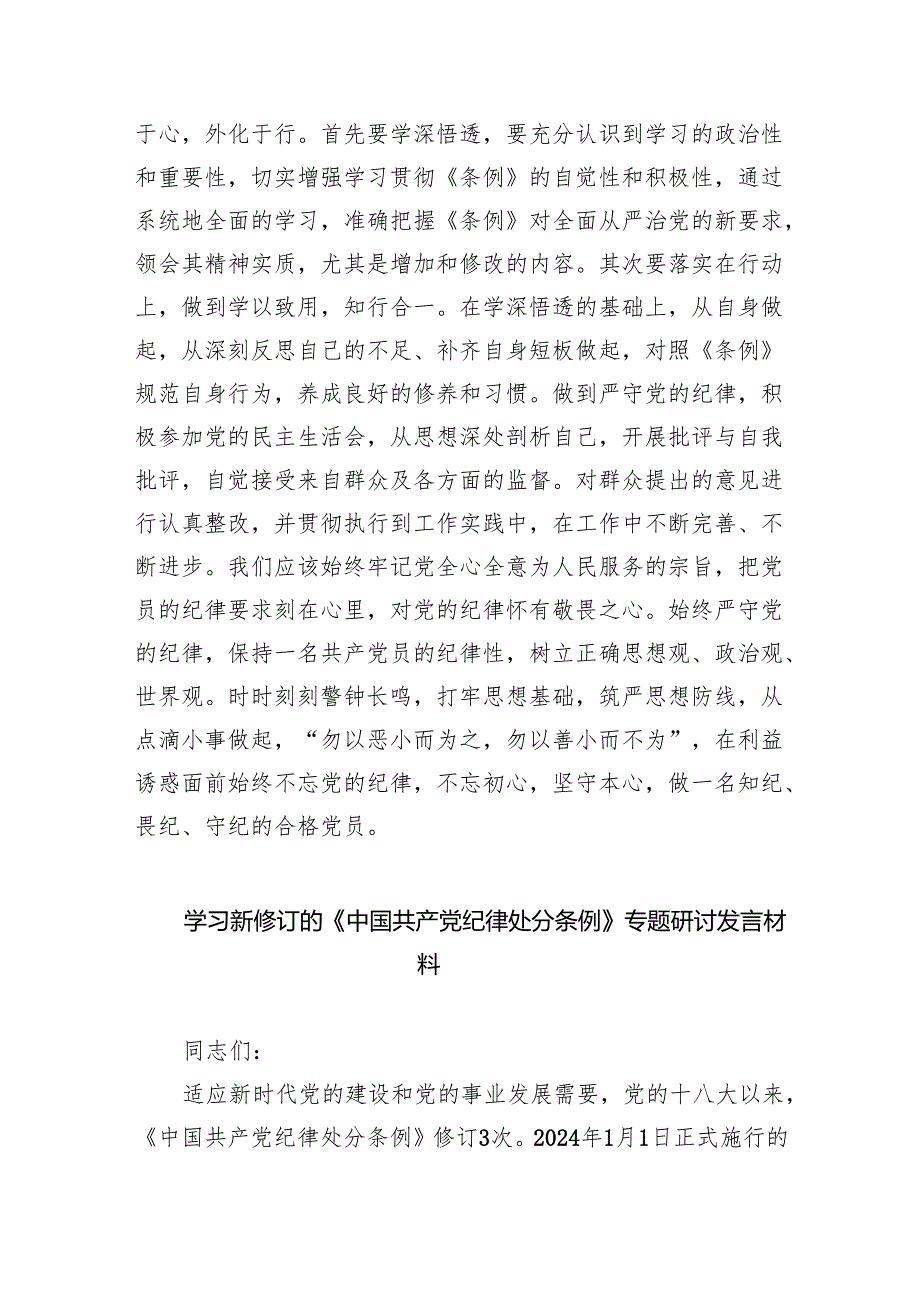 于心，外化于行。首先要学深悟透，要充分认识到学习的政治性和重要性，切实增强学习贯彻《条例》的自觉性和积极性，通过系统地全面的学习，准确把握《条例》对全面从严治党的新要求，领会其精神实质，尤其是增加和修改的内容。其次要落实在行动上，做到学以致用，知行合一。在学深悟透的基础上，从自身做起，从深刻反思自己的不足、补齐自身短板做起，对照《条例》规范自身行为，养成良好的修养和习惯。做到严守党的纪律，积极参加党的民主生活会，从思想深处剖析自己，开展批评与自我批评，自觉接受来自群众及各方面的监督。对群众提出的意见进行认真整改，并贯彻执行到工作实践中，在工作中不断完善、不断进步。我们应该始终牢记党全心全意为人民服务的宗旨，把党员的纪律要求刻在心里，对党的纪律怀有敬畏之心。始终严守党的纪律，保持一名共产党员的纪律性，树立正确思想观、政治观、世界观。时时刻刻警钟长鸣，打牢思想基础，筑严思想防线，从点滴小事做起，“勿以恶小而为之，勿以善小而不为”，在利益诱惑面前始终不忘党的纪律，不忘初心，坚守本心，做一名知纪、畏纪、守纪的合格党员。

学习新修订的《中国共产党纪律处分条例》专题研讨发言材料

同志们：

适应新时代党的建设和党的事业发展需要，党的十八大以来，《中国共产党纪律处分条例》修订3次。2024年1月1日正式施行的